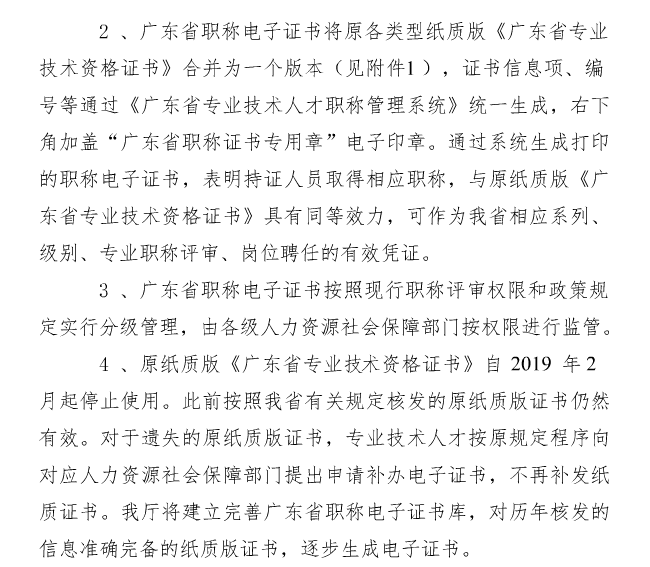 2、广东省职称电子证书将原各类型纸质版《广东省专业技术资格证书》合并为一个版本（见附件1），证书信息项、编号等通过《广东省专业技术人才职称管理系统》统一生成，右下角加盖“广东省职称证书专用章”电子印章。通过系统生成打印的职称电子证书，表明持证人员取得相应职称，与原纸质版《广东省专业技术资格证书》具有同等效力，可作为我省相应系列、级别、专业职称评审、岗位聘任的有效凭证。

3、广东省职称电子证书按照现行职称评审权限和政策规定实行分级管理，由各级人力资源社会保障部门按权限进行监管。

4、原纸质版《广东省专业技术资格证书》自 2019 年 2 月起停止使用。此前按照我省有关规定核发的原纸质版证书仍然有效。对于遗失的原纸质版证书，专业技术人才按原规定程序向对应人力资源社会保障部门提出申请补办电子证书，不再补发纸质证书。我厅将建立完善广东省职称电子证书库，对历年核发的信息准确完备的纸质版证书，逐步生成电子证书。